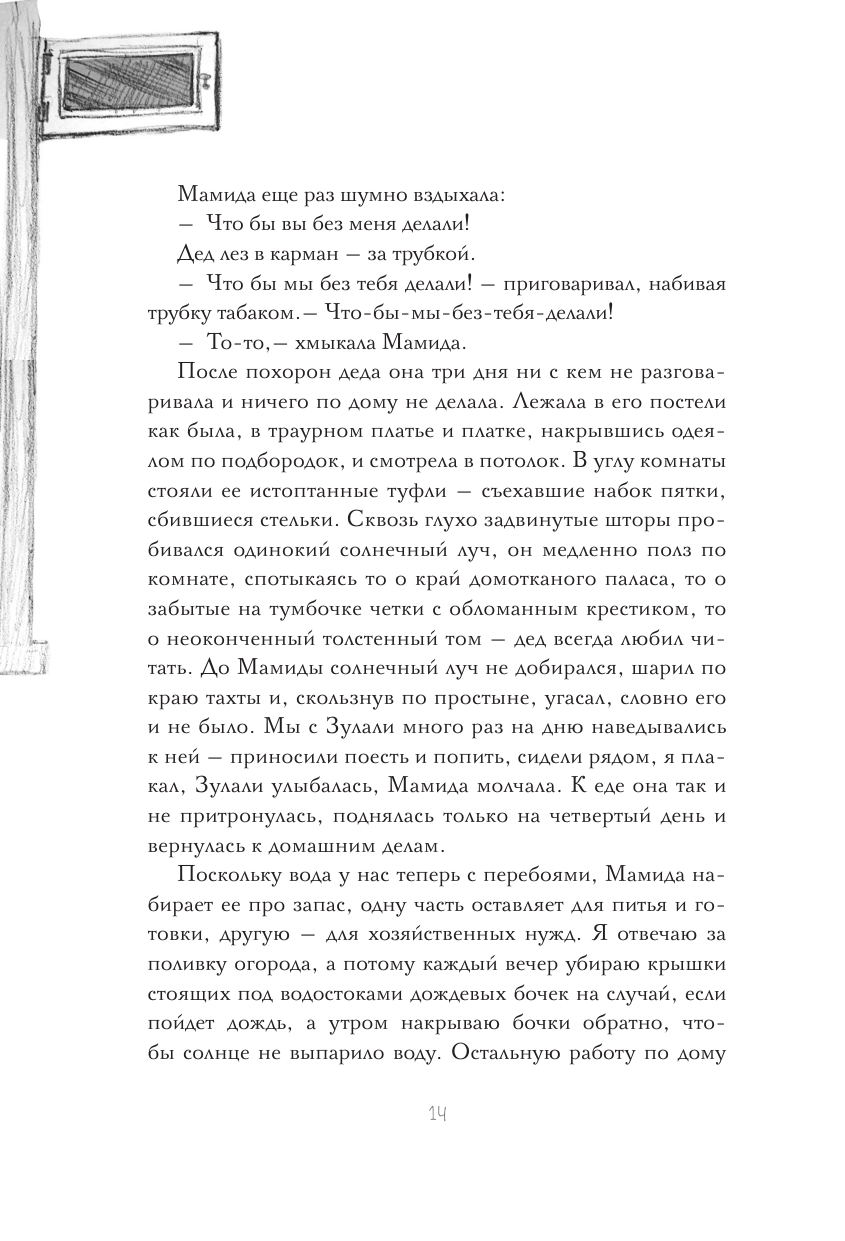 Мамида еще раз шумно вздыхала:

— Что бы вы без меня делали!

Дед лез в карман — за трубкой.

— Что бы мы без тебя делали! — приговаривал, набивая трубку табаком.— Что-бы-мы-без-тебя-делали!

— То-то,— хмыкала Мамида.

После похорон деда она три дня ни с кем не разговаривала и ничего по дому не делала. Лежала в его постели как была, в траурном платье и платке, накрывшись одеялом по подбородок, и смотрела в потолок. В углу комнаты стояли ее истоптанные туфли — съехавшие набок пятки, сбившиеся стельки. Сквозь глухо задвинутые шторы пробивался одинокий солнечный луч, он медленно полз по комнате, спотыкаясь то о край домотканого паласа, то о забытые на тумбочке четки с обломанным крестиком, то о неоконченный толстенный том — дед всегда любил читать. До Мамиды солнечный луч не добирался, шарил по краю тахты и, скользнув по простыне, угасал, словно его и не было. Мы с Зулали много раз на дню наведывались к ней — приносили поесть и попить, сидели рядом, я плакал, Зулали улыбалась, Мамида молчала. К еде она так и не притронулась, поднялась только на четвертый день и вернулась к домашним делам.

Поскольку вода у нас теперь с перебоями, Мамида набирает ее про запас, одну часть оставляет для питья и готовки, другую — для хозяйственных нужд. Я отвечаю за поливку огорода, а потому каждый вечер убираю крышки стоящих под водостоками дождевых бочек на случай, если пойдет дождь, а утром накрываю бочки обратно, чтобы солнце не выпарило воду. Остальную работу по дому

14